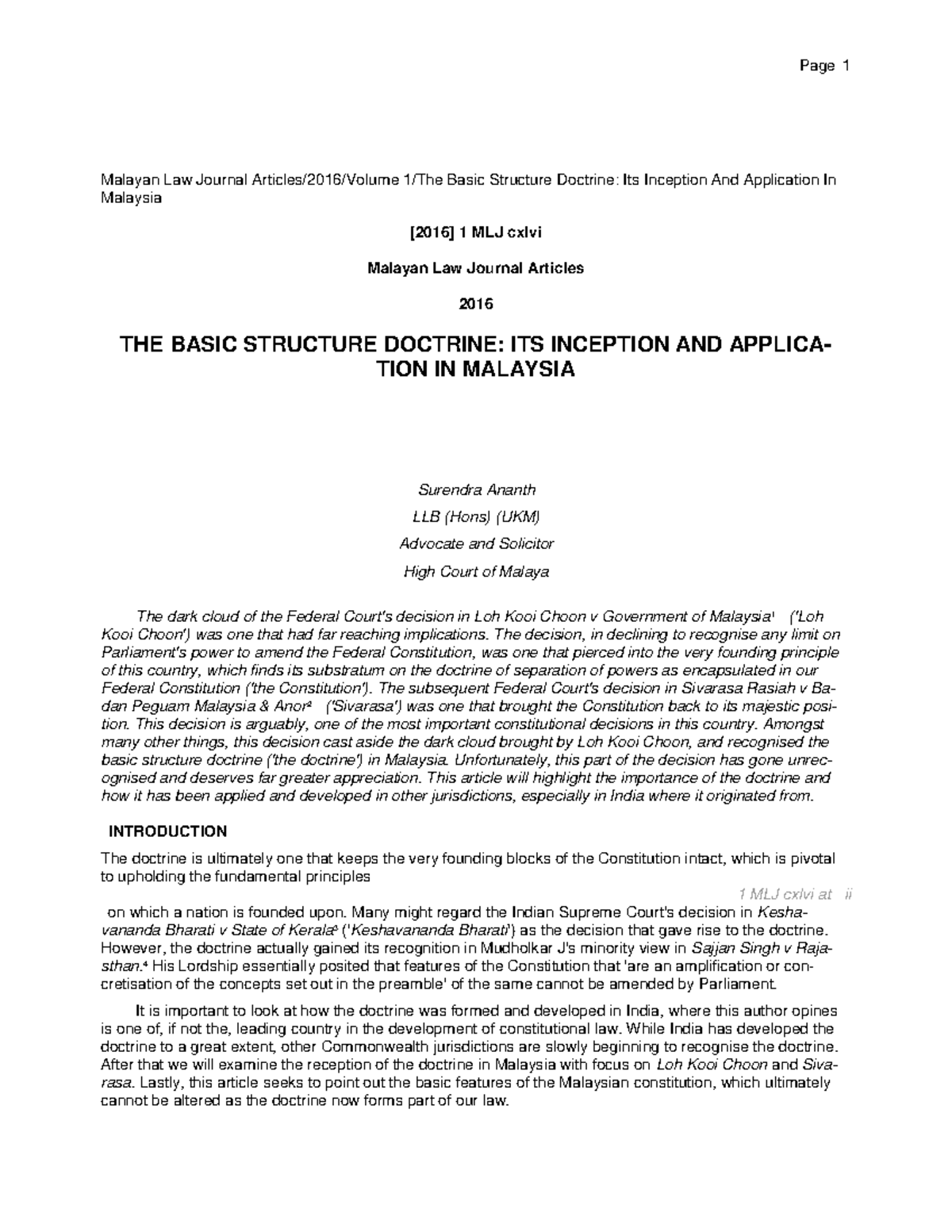 Page 1

Malayan Law Journal Articles/2016/Volume 1/The Basic Structure Doctrine: Its Inception And Application In Malaysia

[2016] 1 MLJ cxlvi

Malayan Law Journal Articles

2016

THE BASIC STRUCTURE DOCTRINE: ITS INCEPTION AND APPLICATION IN MALAYSIA

Surendra Ananth

LLB (Hons) (UKM)

Advocate and Solicitor

High Court of Malaya

The dark cloud of the Federal Court's decision in Loh Kooi Choon v Government of Malaysia$^1$ ('Loh Kooi Choon') was one that had far reaching implications. The decision, in declining to recognise any limit on Parliament's power to amend the Federal Constitution, was one that pierced into the very founding principle of this country, which finds its substratum on the doctrine of separation of powers as encapsulated in our Federal Constitution ('the Constitution'). The subsequent Federal Court's decision in Sivarasa Rasiah v Badan Peguam Malaysia & Anor$^2$ ('Sivarasa') was one that brought the Constitution back to its majestic position. This decision is arguably, one of the most important constitutional decisions in this country. Amongst many other things, this decision cast aside the dark cloud brought by Loh Kooi Choon, and recognised the basic structure doctrine ('the doctrine') in Malaysia. Unfortunately, this part of the decision has gone unrecognised and deserves far greater appreciation. This article will highlight the importance of the doctrine and how it has been applied and developed in other jurisdictions, especially in India where it originated from.

INTRODUCTION

The doctrine is ultimately one that keeps the very founding blocks of the Constitution intact, which is pivotal to upholding the fundamental principles

1 MLJ cxlvi at ii

on which a nation is founded upon. Many might regard the Indian Supreme Court's decision in Keshavananda Bharati v State of Kerala$^3$ ('Keshavananda Bharati') as the decision that gave rise to the doctrine. However, the doctrine actually gained its recognition in Mudholkar J's minority view in Sajjan Singh v Rajasthan.$^4$ His Lordship essentially posited that features of the Constitution that 'are an amplification or concretisation of the concepts set out in the preamble' of the same cannot be amended by Parliament.

It is important to look at how the doctrine was formed and developed in India, where this author opines is one of, if not the, leading country in the development of constitutional law. While India has developed the doctrine to a great extent, other Commonwealth jurisdictions are slowly beginning to recognise the doctrine. After that we will examine the reception of the doctrine in Malaysia with focus on Loh Kooi Choon and Sivarasa. Lastly, this article seeks to point out the basic features of the Malaysian constitution, which ultimately cannot be altered as the doctrine now forms part of our law.